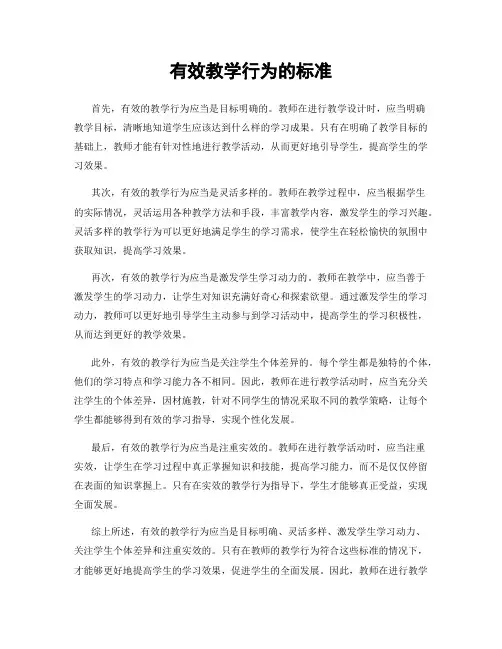 有效教学行为的标准

首先，有效的教学行为应当是目标明确的。教师在进行教学设计时，应当明确教学目标，清晰地知道学生应该达到什么样的学习成果。只有在明确了教学目标的基础上，教师才能有针对性地进行教学活动，从而更好地引导学生，提高学生的学习效果。

其次，有效的教学行为应当是灵活多样的。教师在教学过程中，应当根据学生的实际情况，灵活运用各种教学方法和手段，丰富教学内容，激发学生的学习兴趣。灵活多样的教学行为可以更好地满足学生的学习需求，使学生在轻松愉快的氛围中获取知识，提高学习效果。

再次，有效的教学行为应当是激发学生学习动力的。教师在教学中，应当善于激发学生的学习动力，让学生对知识充满好奇心和探索欲望。通过激发学生的学习动力，教师可以更好地引导学生主动参与到学习活动中，提高学生的学习积极性，从而达到更好的教学效果。

此外，有效的教学行为应当是关注学生个体差异的。每个学生都是独特的个体，他们的学习特点和学习能力各不相同。因此，教师在进行教学活动时，应当充分关注学生的个体差异，因材施教，针对不同学生的情况采取不同的教学策略，让每个学生都能够得到有效的学习指导，实现个性化发展。

最后，有效的教学行为应当是注重实效的。教师在进行教学活动时，应当注重实效，让学生在学习过程中真正掌握知识和技能，提高学习能力，而不是仅仅停留在表面的知识掌握上。只有在实效的教学行为指导下，学生才能够真正受益，实现全面发展。

综上所述，有效的教学行为应当是目标明确、灵活多样、激发学生学习动力、关注学生个体差异和注重实效的。只有在教师的教学行为符合这些标准的情况下，才能够更好地提高学生的学习效果，促进学生的全面发展。因此，教师在进行教学